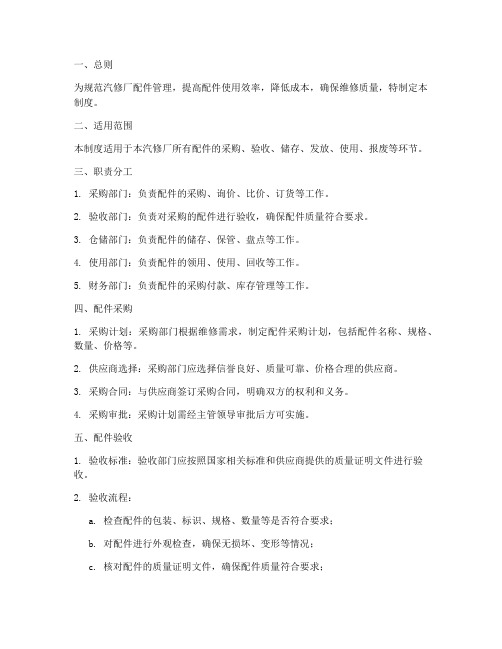 一、总则

为规范汽修厂配件管理，提高配件使用效率，降低成本，确保维修质量，特制定本制度。

二、适用范围

本制度适用于本汽修厂所有配件的采购、验收、储存、发放、使用、报废等环节。

三、职责分工

1. 采购部门：负责配件的采购、询价、比价、订货等工作。

2. 验收部门：负责对采购的配件进行验收，确保配件质量符合要求。

3. 仓储部门：负责配件的储存、保管、盘点等工作。

4. 使用部门：负责配件的领用、使用、回收等工作。

5. 财务部门：负责配件的采购付款、库存管理等工作。

四、配件采购

1. 采购计划：采购部门根据维修需求，制定配件采购计划，包括配件名称、规格、数量、价格等。

2. 供应商选择：采购部门应选择信誉良好、质量可靠、价格合理的供应商。

3. 采购合同：与供应商签订采购合同，明确双方的权利和义务。

4. 采购审批：采购计划需经主管领导审批后方可实施。

五、配件验收

1. 验收标准：验收部门应按照国家相关标准和供应商提供的质量证明文件进行验收。

2. 验收流程：

a. 检查配件的包装、标识、规格、数量等是否符合要求；

b. 对配件进行外观检查，确保无损坏、变形等情况；

c. 核对配件的质量证明文件，确保配件质量符合要求；